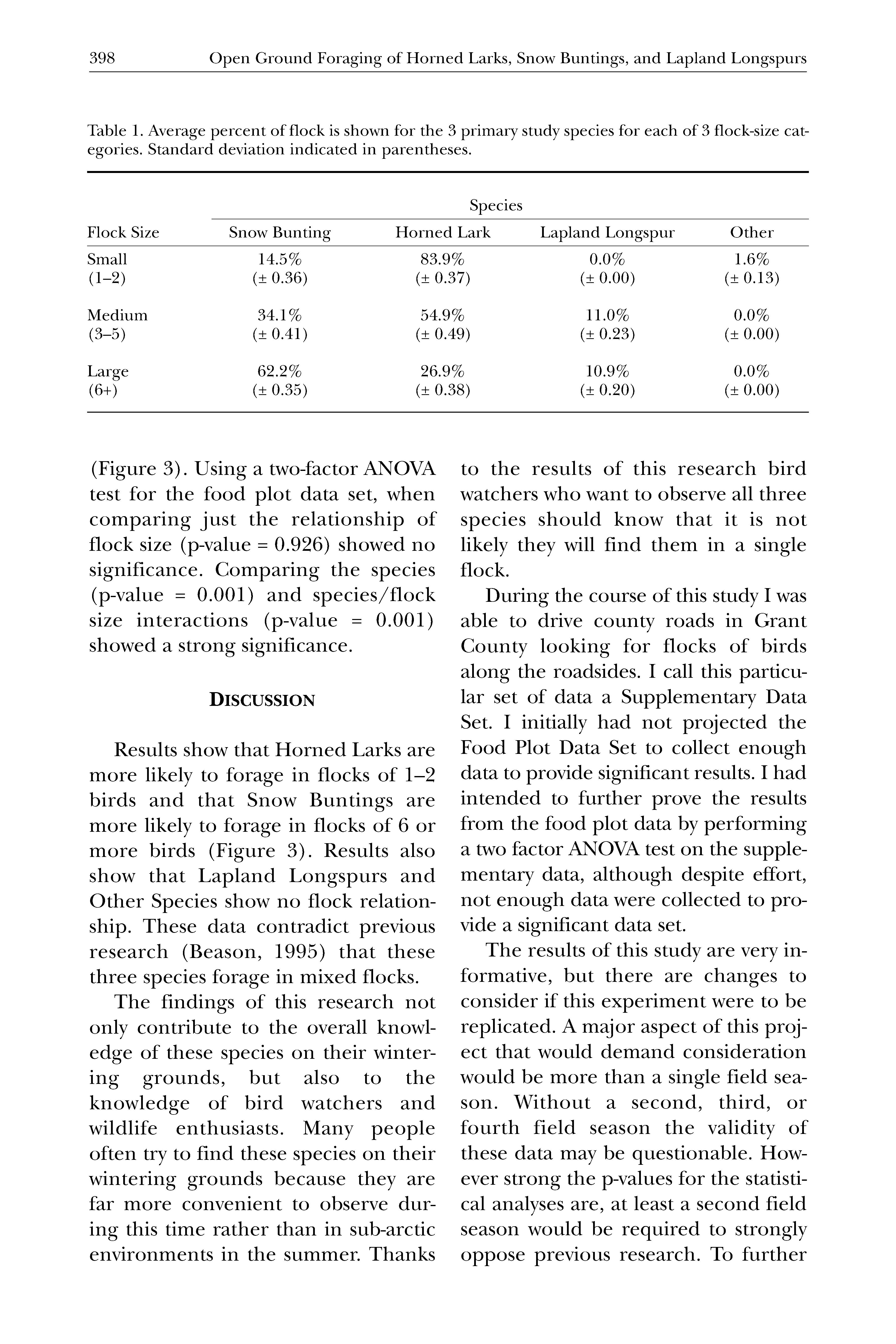 398 Open Ground Foraging of Horned Larks, Snow Buntings, and Lapland Longspurs

Table 1. Average percent of flock is shown for the 3 primary study species for each of 3 flock-size categories. Standard deviation indicated in parentheses.

| | Species | | | |
|---|---|---|---|---|
| Flock Size | Snow Bunting | Horned Lark | Lapland Longspur | Other |
| Small (1–2) | 14.5% (± 0.36) | 83.9% (± 0.37) | 0.0% (± 0.00) | 1.6% (± 0.13) |
| Medium (3–5) | 34.1% (± 0.41) | 54.9% (± 0.49) | 11.0% (± 0.23) | 0.0% (± 0.00) |
| Large (6+) | 62.2% (± 0.35) | 26.9% (± 0.38) | 10.9% (± 0.20) | 0.0% (± 0.00) |

(Figure 3). Using a two-factor ANOVA test for the food plot data set, when comparing just the relationship of flock size (p-value = 0.926) showed no significance. Comparing the species (p-value = 0.001) and species/flock size interactions (p-value = 0.001) showed a strong significance.

DISCUSSION

Results show that Horned Larks are more likely to forage in flocks of 1–2 birds and that Snow Buntings are more likely to forage in flocks of 6 or more birds (Figure 3). Results also show that Lapland Longspurs and Other Species show no flock relationship. These data contradict previous research (Beason, 1995) that these three species forage in mixed flocks.

The findings of this research not only contribute to the overall knowledge of these species on their wintering grounds, but also to the knowledge of bird watchers and wildlife enthusiasts. Many people often try to find these species on their wintering grounds because they are far more convenient to observe during this time rather than in sub-arctic environments in the summer. Thanks to the results of this research bird watchers who want to observe all three species should know that it is not likely they will find them in a single flock.

During the course of this study I was able to drive county roads in Grant County looking for flocks of birds along the roadsides. I call this particular set of data a Supplementary Data Set. I initially had not projected the Food Plot Data Set to collect enough data to provide significant results. I had intended to further prove the results from the food plot data by performing a two factor ANOVA test on the supplementary data, although despite effort, not enough data were collected to provide a significant data set.

The results of this study are very informative, but there are changes to consider if this experiment were to be replicated. A major aspect of this project that would demand consideration would be more than a single field season. Without a second, third, or fourth field season the validity of these data may be questionable. However strong the p-values for the statistical analyses are, at least a second field season would be required to strongly oppose previous research. To further